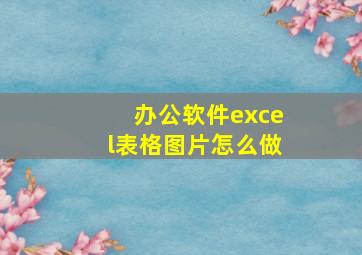 办公软件excel表格图片怎么做